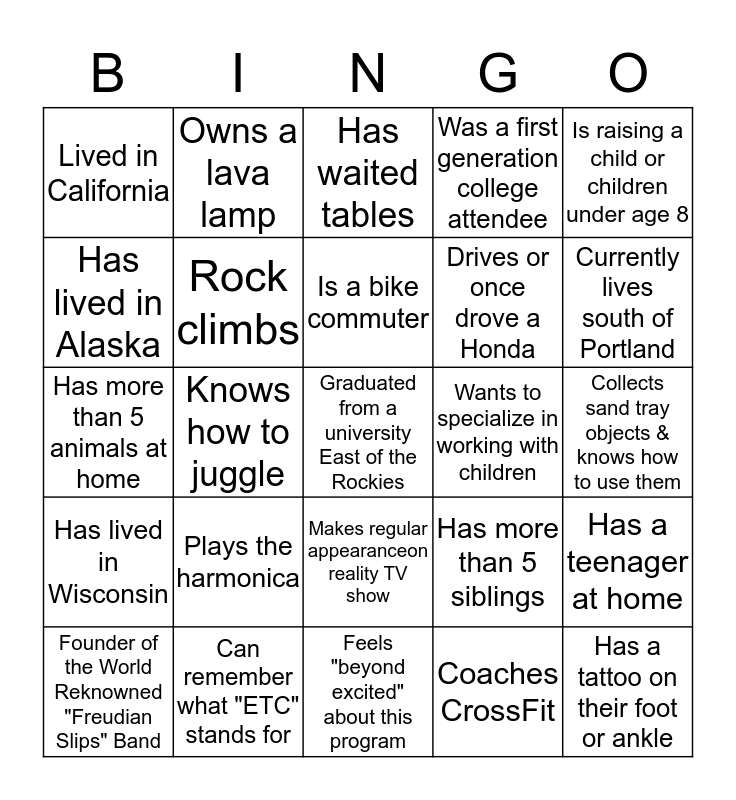 | B | I | N | G | O |
|---|---|---|---|---|
| Lived in California | Owns a lava lamp | Has waited tables | Was a first generation college attendee | Is raising a child or children under age 8 |
| Has lived in Alaska | Rock climbs | Is a bike commuter | Drives or once drove a Honda | Currently lives south of Portland |
| Has more than 5 animals at home | Knows how to juggle | Graduated from a university East of the Rockies | Wants to specialize in working with children | Collects sand tray objects & knows how to use them |
| Has lived in Wisconsin | Plays the harmonica | Makes regular appearanceon reality TV show | Has more than 5 siblings | Has a teenager at home |
| Founder of the World Reknowned "Freudian Slips" Band | Can remember what "ETC" stands for | Feels "beyond excited" about this program | Coaches CrossFit | Has a tattoo on their foot or ankle |